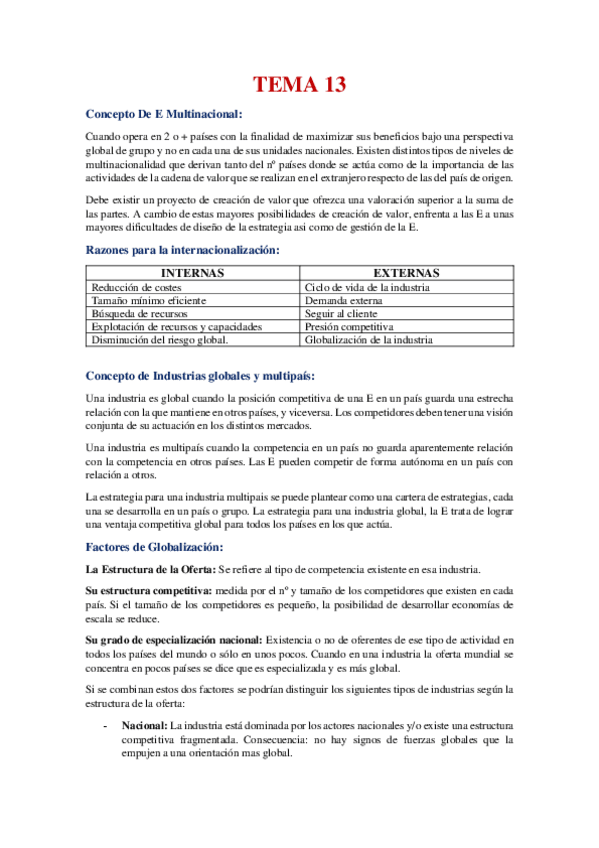 TEMA 13

Concepto De E Multinacional:

Cuando opera en 2 o + países con la finalidad de maximizar sus beneficios bajo una perspectiva global de grupo y no en cada una de sus unidades nacionales. Existen distintos tipos de niveles de multinacionalidad que derivan tanto del nº países donde se actúa como de la importancia de las actividades de la cadena de valor que se realizan en el extranjero respecto de las del país de origen.

Debe existir un proyecto de creación de valor que ofrezca una valoración superior a la suma de las partes. A cambio de estas mayores posibilidades de creación de valor, enfrenta a las E a unas mayores dificultades de diseño de la estrategia asi como de gestión de la E.

Razones para la internacionalización:

| INTERNAS | EXTERNAS |
|---|---|
| Reducción de costes | Ciclo de vida de la industria |
| Tamaño mínimo eficiente | Demanda externa |
| Búsqueda de recursos | Seguir al cliente |
| Explotación de recursos y capacidades | Presión competitiva |
| Disminución del riesgo global. | Globalización de la industria |

Concepto de Industrias globales y multipaís:

Una industria es global cuando la posición competitiva de una E en un país guarda una estrecha relación con la que mantiene en otros países, y viceversa. Los competidores deben tener una visión conjunta de su actuación en los distintos mercados.

Una industria es multipaís cuando la competencia en un país no guarda aparentemente relación con la competencia en otros países. Las E pueden competir de forma autónoma en un país con relación a otros.

La estrategia para una industria multipais se puede plantear como una cartera de estrategias, cada una se desarrolla en un país o grupo. La estrategia para una industria global, la E trata de lograr una ventaja competitiva global para todos los países en los que actúa.

Factores de Globalización:

La Estructura de la Oferta: Se refiere al tipo de competencia existente en esa industria.

Su estructura competitiva: medida por el nº y tamaño de los competidores que existen en cada país. Si el tamaño de los competidores es pequeño, la posibilidad de desarrollar economías de escala se reduce.

Su grado de especialización nacional: Existencia o no de oferentes de ese tipo de actividad en todos los países del mundo o sólo en unos pocos. Cuando en una industria la oferta mundial se concentra en pocos países se dice que es especializada y es más global.

Si se combinan estos dos factores se podrían distinguir los siguientes tipos de industrias según la estructura de la oferta:

- Nacional: La industria está dominada por los actores nacionales y/o existe una estructura competitiva fragmentada. Consecuencia: no hay signos de fuerzas globales que la empujen a una orientación mas global.